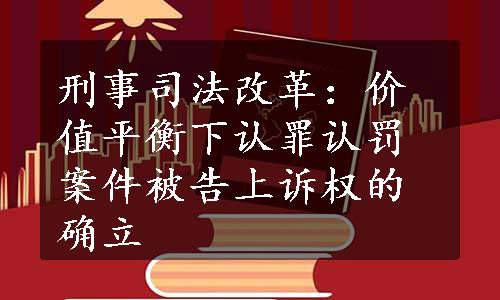 刑事司法改革：价值平衡下认罪认罚案件被告上诉权的确立